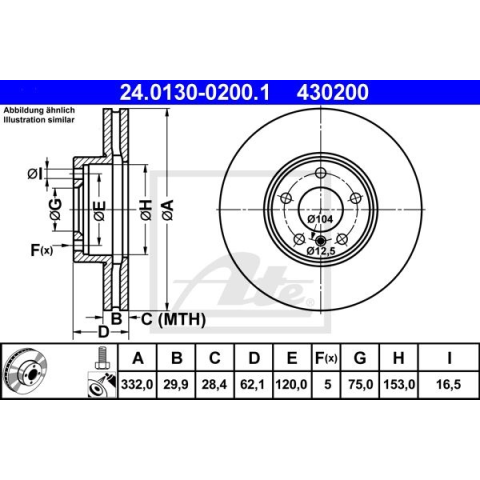 24.0130-0200.1 430200

Abbildung ähnlich
Illustration similar

ØI

ØG

ØE

ØH

ØA

F(x)

B

C (MTH)

D

Ø104

Ø12,5

Ate

| A | B | C | D | E | F(x) | G | H | I |
|---|---|---|---|---|---|---|---|---|
| 332,0 | 29,9 | 28,4 | 62,1 | 120,0 | 5 | 75,0 | 153,0 | 16,5 |